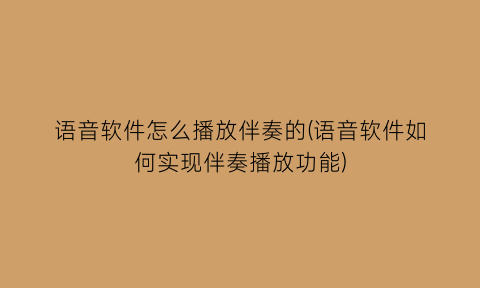 语音软件怎么播放伴奏的(语音软件如何实现伴奏播放功能)